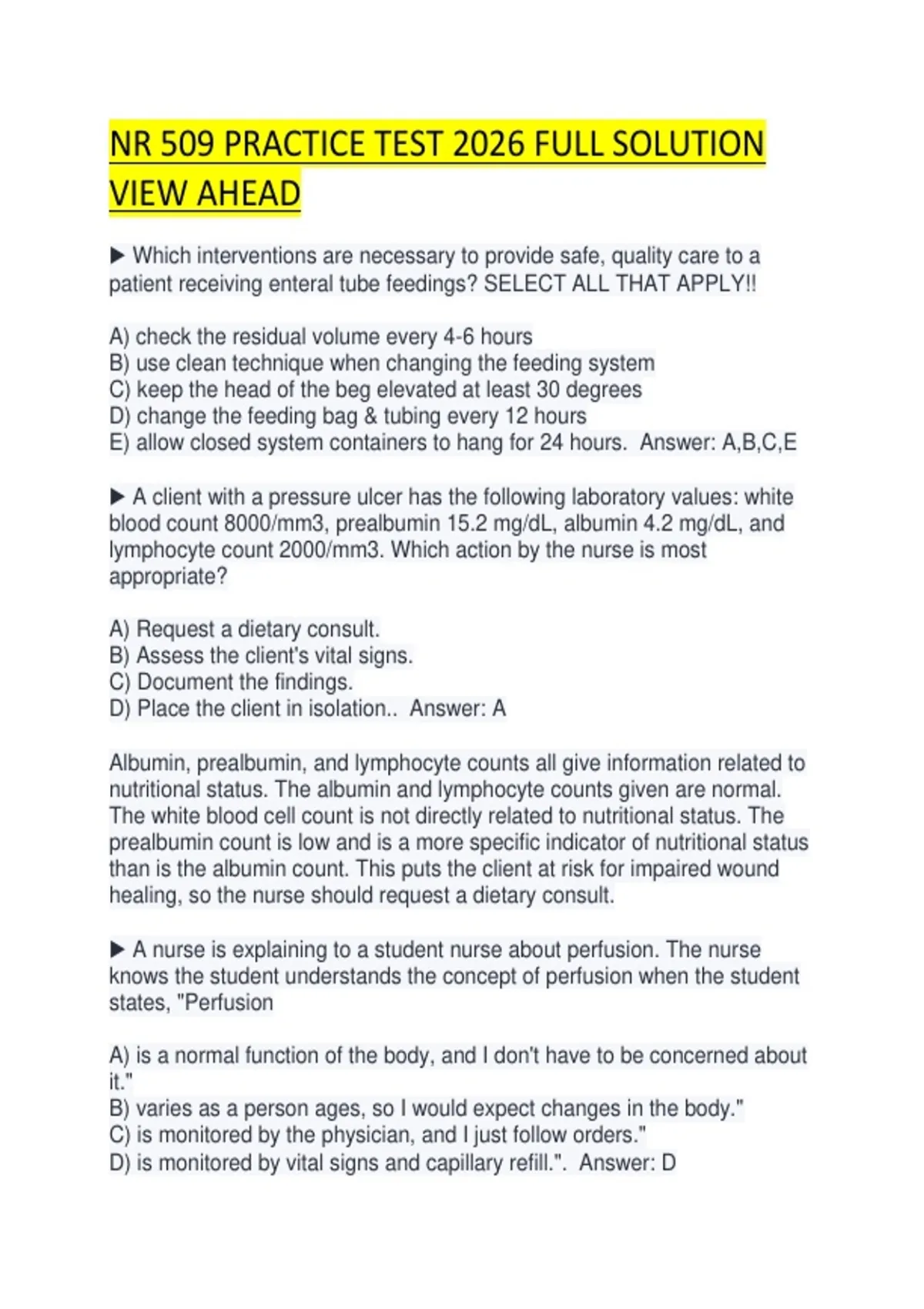 NR 509 PRACTICE TEST 2026 FULL SOLUTION VIEW AHEAD

▶ Which interventions are necessary to provide safe, quality care to a patient receiving enteral tube feedings? SELECT ALL THAT APPLY!!

A) check the residual volume every 4-6 hours
B) use clean technique when changing the feeding system
C) keep the head of the beg elevated at least 30 degrees
D) change the feeding bag & tubing every 12 hours
E) allow closed system containers to hang for 24 hours. Answer: A,B,C,E

▶ A client with a pressure ulcer has the following laboratory values: white blood count 8000/mm3, prealbumin 15.2 mg/dL, albumin 4.2 mg/dL, and lymphocyte count 2000/mm3. Which action by the nurse is most appropriate?

A) Request a dietary consult.
B) Assess the client's vital signs.
C) Document the findings.
D) Place the client in isolation.. Answer: A

Albumin, prealbumin, and lymphocyte counts all give information related to nutritional status. The albumin and lymphocyte counts given are normal. The white blood cell count is not directly related to nutritional status. The prealbumin count is low and is a more specific indicator of nutritional status than is the albumin count. This puts the client at risk for impaired wound healing, so the nurse should request a dietary consult.

▶ A nurse is explaining to a student nurse about perfusion. The nurse knows the student understands the concept of perfusion when the student states, "Perfusion

A) is a normal function of the body, and I don't have to be concerned about it."
B) varies as a person ages, so I would expect changes in the body."
C) is monitored by the physician, and I just follow orders."
D) is monitored by vital signs and capillary refill.". Answer: D